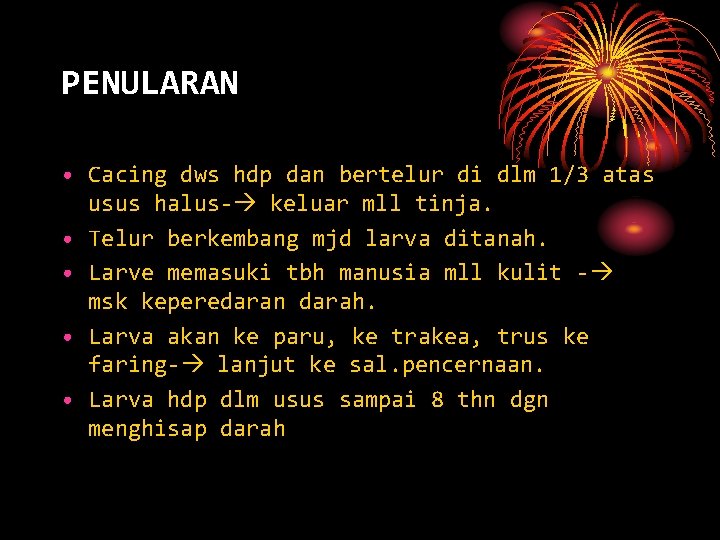 PENULARAN

• Cacing dws hdp dan bertelur di dlm 1/3 atas usus halus-→ keluar mll tinja.
• Telur berkembang mjd larva ditanah.
• Larve memasuki tbh manusia mll kulit -→ msk keperedaran darah.
• Larva akan ke paru, ke trakea, trus ke faring-→ lanjut ke sal.pencernaan.
• Larva hdp dlm usus sampai 8 thn dgn menghisap darah